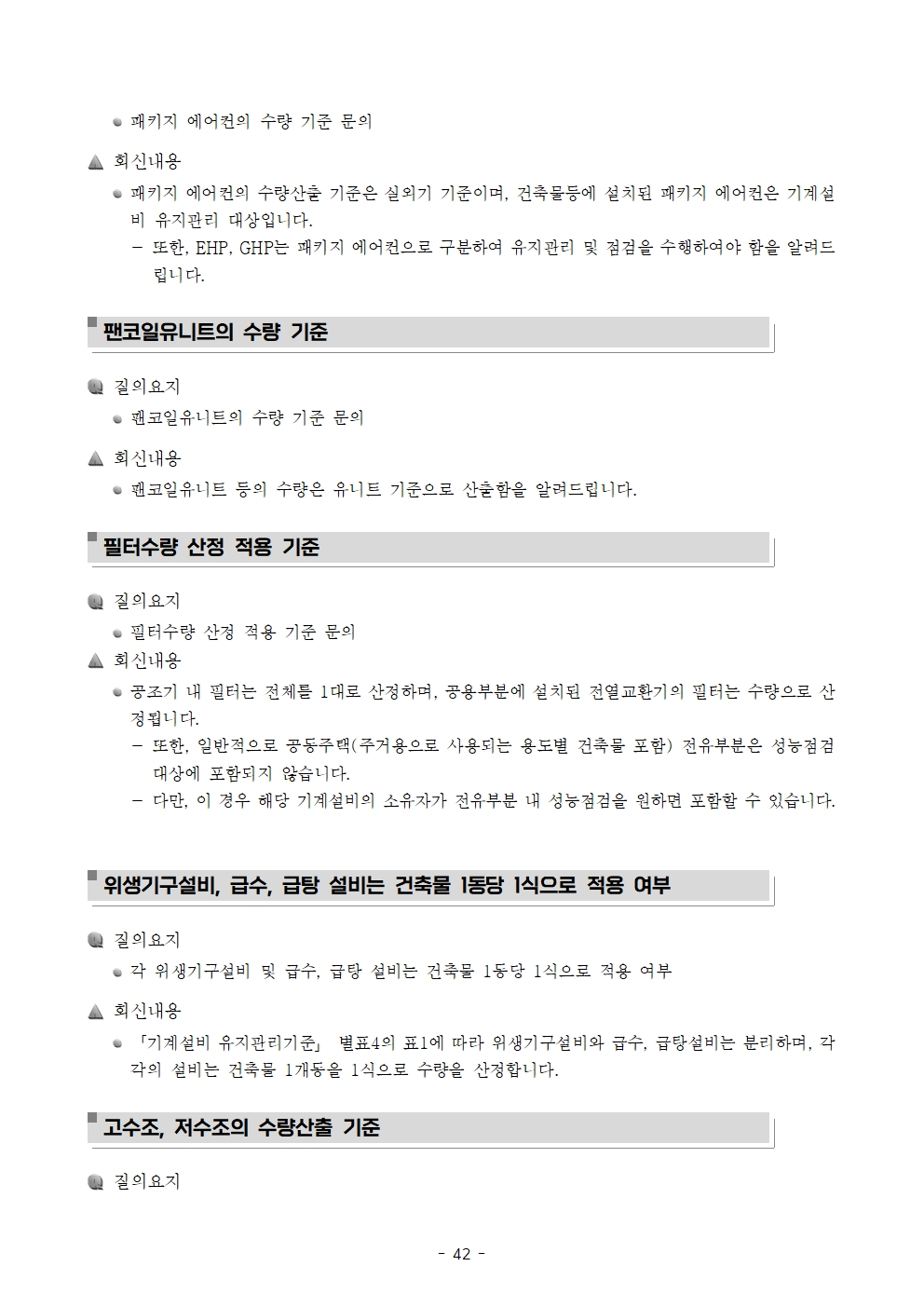 ● 패키지 에어컨의 수량 기준 문의

▲ 회신내용

● 패키지 에어컨의 수량산출 기준은 실외기 기준이며, 건축물등에 설치된 패키지 에어컨은 기계설비 유지관리 대상입니다.

– 또한, EHP, GHP는 패키지 에어컨으로 구분하여 유지관리 및 점검을 수행하여야 함을 알려드립니다.

팬코일유니트의 수량 기준

Q 질의요지

● 팬코일유니트의 수량 기준 문의

▲ 회신내용

● 팬코일유니트 등의 수량은 유니트 기준으로 산출함을 알려드립니다.

필터수량 산정 적용 기준

Q 질의요지

● 필터수량 산정 적용 기준 문의

▲ 회신내용

● 공조기 내 필터는 전체를 1대로 산정하며, 공용부분에 설치된 전열교환기의 필터는 수량으로 산정됩니다.

– 또한, 일반적으로 공동주택(주거용으로 사용되는 용도별 건축물 포함) 전유부분은 성능점검 대상에 포함되지 않습니다.

– 다만, 이 경우 해당 기계설비의 소유자가 전유부분 내 성능점검을 원하면 포함할 수 있습니다.

위생기구설비, 급수, 급탕 설비는 건축물 1동당 1식으로 적용 여부

Q 질의요지

● 각 위생기구설비 및 급수, 급탕 설비는 건축물 1동당 1식으로 적용 여부

▲ 회신내용

● 「기계설비 유지관리기준」 별표4의 표1에 따라 위생기구설비와 급수, 급탕설비는 분리하며, 각각의 설비는 건축물 1개동을 1식으로 수량을 산정합니다.

고수조, 저수조의 수량산출 기준

Q 질의요지

- 42 -